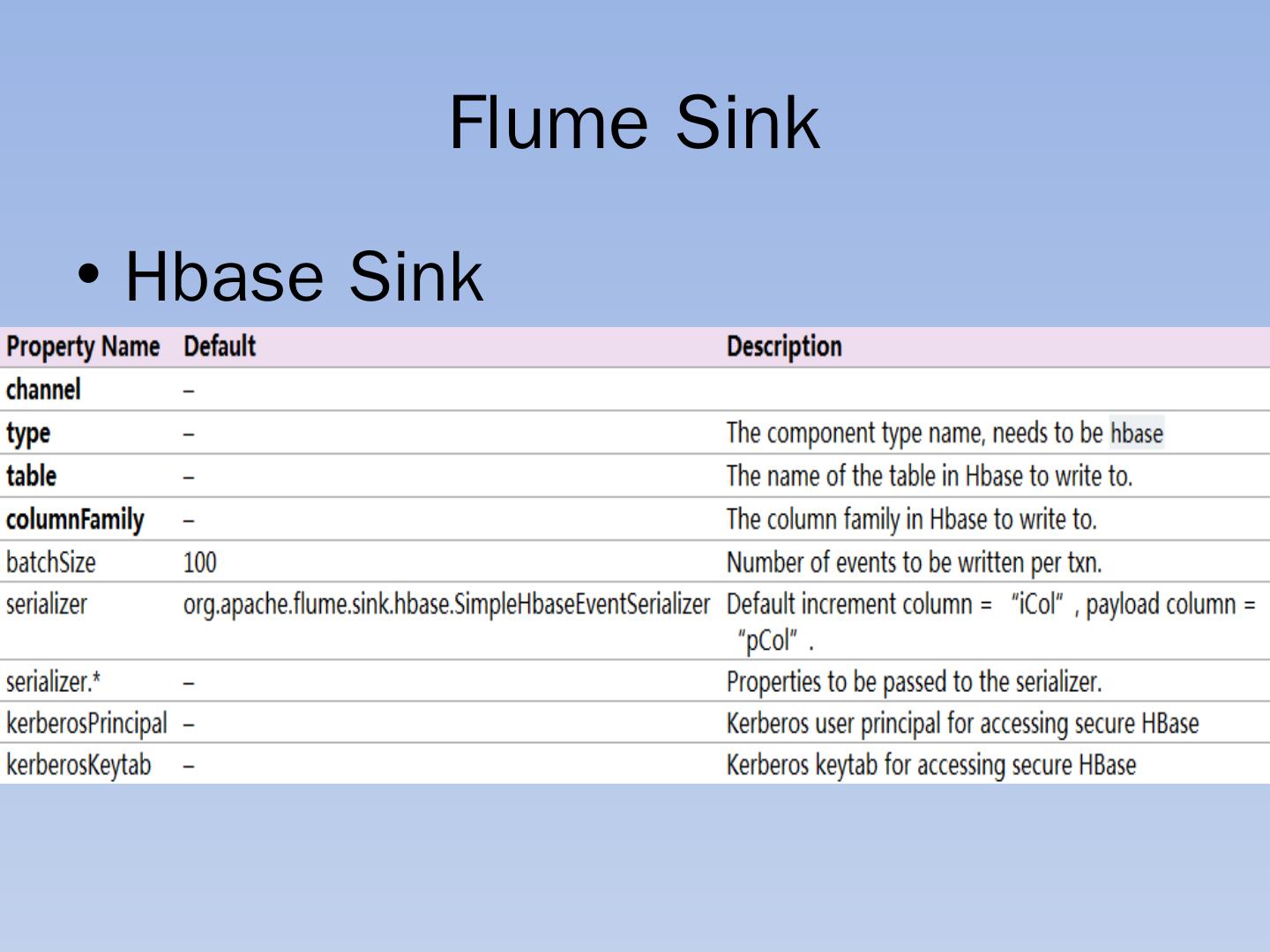 Flume Sink

• Hbase Sink

| Property Name | Default | Description |
|---|---|---|
| channel | – | |
| type | – | The component type name, needs to be hbase |
| table | – | The name of the table in Hbase to write to. |
| columnFamily | – | The column family in Hbase to write to. |
| batchSize | 100 | Number of events to be written per txn. |
| serializer | org.apache.flume.sink.hbase.SimpleHbaseEventSerializer | Default increment column = "iCol" , payload column = "pCol" . |
| serializer.* | – | Properties to be passed to the serializer. |
| kerberosPrincipal | – | Kerberos user principal for accessing secure HBase |
| kerberosKeytab | – | Kerberos keytab for accessing secure HBase |